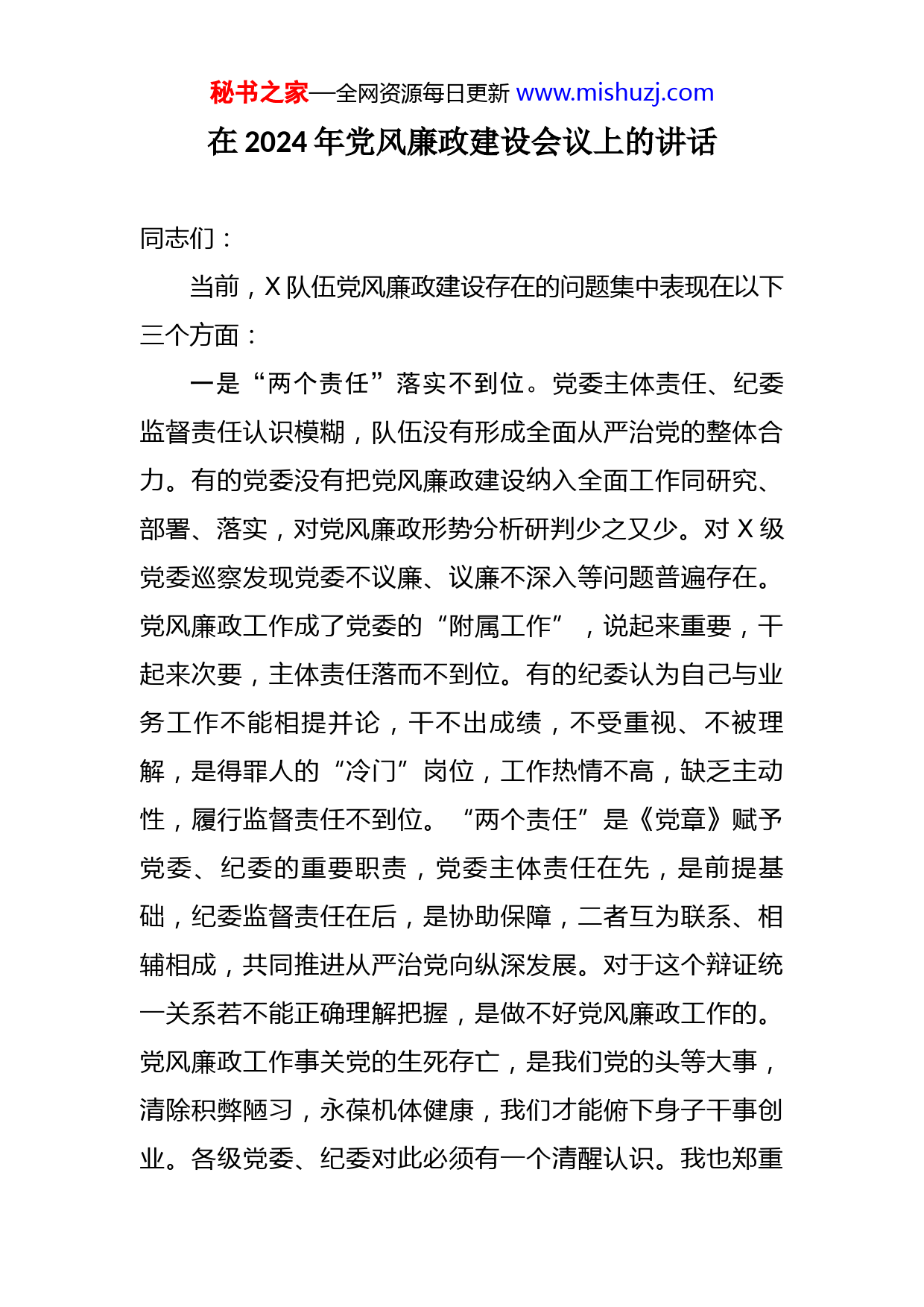 秘书之家—全网资源每日更新 www.mishuzj.com

在 2024 年党风廉政建设会议上的讲话

同志们：

当前，X 队伍党风廉政建设存在的问题集中表现在以下三个方面：

一是“两个责任”落实不到位。党委主体责任、纪委监督责任认识模糊，队伍没有形成全面从严治党的整体合力。有的党委没有把党风廉政建设纳入全面工作同研究、部署、落实，对党风廉政形势分析研判少之又少。对 X 级党委巡察发现党委不议廉、议廉不深入等问题普遍存在。党风廉政工作成了党委的“附属工作”，说起来重要，干起来次要，主体责任落而不到位。有的纪委认为自己与业务工作不能相提并论，干不出成绩，不受重视、不被理解，是得罪人的“冷门”岗位，工作热情不高，缺乏主动性，履行监督责任不到位。“两个责任”是《党章》赋予党委、纪委的重要职责，党委主体责任在先，是前提基础，纪委监督责任在后，是协助保障，二者互为联系、相辅相成，共同推进从严治党向纵深发展。对于这个辩证统一关系若不能正确理解把握，是做不好党风廉政工作的。党风廉政工作事关党的生死存亡，是我们党的头等大事，清除积弊陋习，永葆机体健康，我们才能俯下身子干事创业。各级党委、纪委对此必须有一个清醒认识。我也郑重